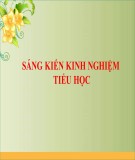 SÁNG KIẾN KINH NGHIỆM
TIỂU HỌC